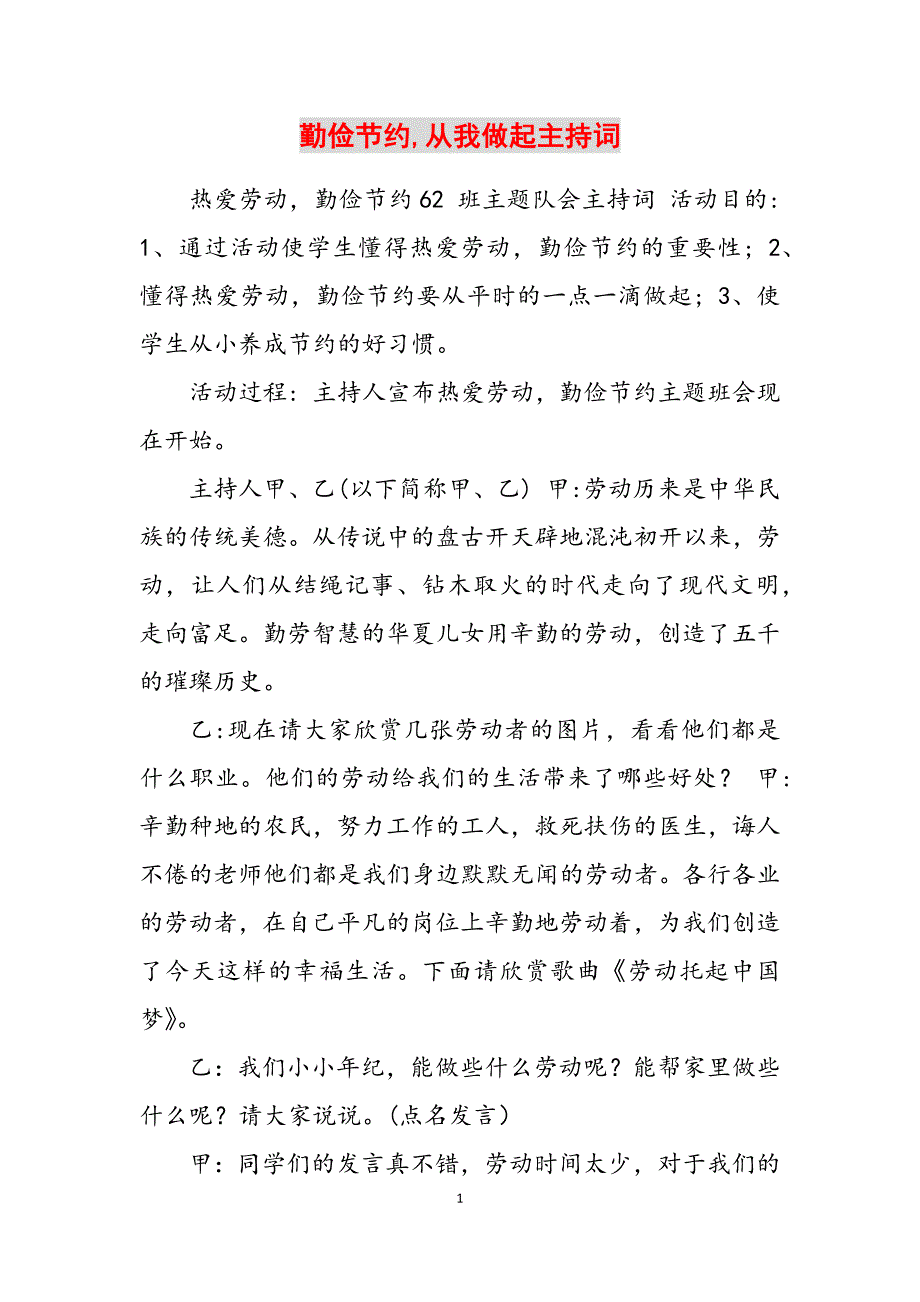 勤俭节约,从我做起主持词

热爱劳动，勤俭节约62 班主题队会主持词 活动目的：1、通过活动使学生懂得热爱劳动，勤俭节约的重要性；2、懂得热爱劳动，勤俭节约要从平时的一点一滴做起；3、使学生从小养成节约的好习惯。

活动过程：主持人宣布热爱劳动，勤俭节约主题班会现在开始。

主持人甲、乙(以下简称甲、乙) 甲:劳动历来是中华民族的传统美德。从传说中的盘古开天辟地混沌初开以来，劳动，让人们从结绳记事、钻木取火的时代走向了现代文明，走向富足。勤劳智慧的华夏儿女用辛勤的劳动，创造了五千的璀璨历史。

乙:现在请大家欣赏几张劳动者的图片，看看他们都是什么职业。他们的劳动给我们的生活带来了哪些好处？ 甲:辛勤种地的农民，努力工作的工人，救死扶伤的医生，诲人不倦的老师他们都是我们身边默默无闻的劳动者。各行各业的劳动者，在自己平凡的岗位上辛勤地劳动着，为我们创造了今天这样的幸福生活。下面请欣赏歌曲《劳动托起中国梦》。

乙：我们小小年纪，能做些什么劳动呢？能帮家里做些什么呢？请大家说说。(点名发言)

甲：同学们的发言真不错，劳动时间太少，对于我们的

1